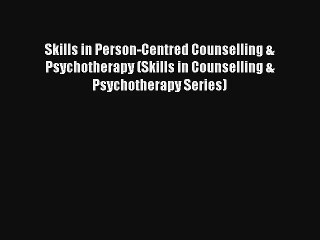 Skills in Person-Centred Counselling & Psychotherapy (Skills in Counselling & Psychotherapy Series)